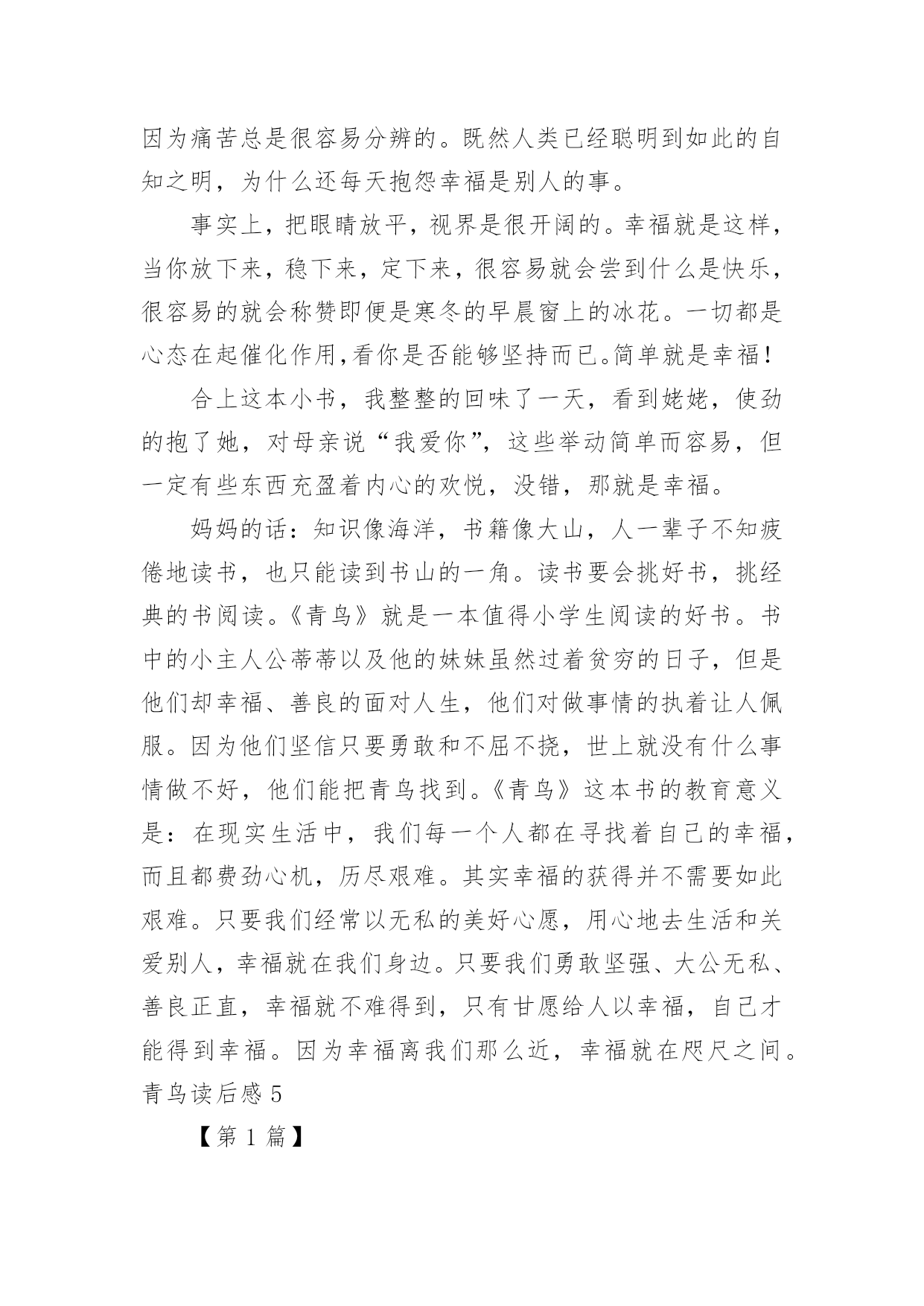 因为痛苦总是很容易分辨的。既然人类已经聪明到如此的自知之明，为什么还每天抱怨幸福是别人的事。

事实上，把眼睛放平，视界是很开阔的。幸福就是这样，当你放下来，稳下来，定下来，很容易就会尝到什么是快乐，很容易的就会称赞即便是寒冬的早晨窗上的冰花。一切都是心态在起催化作用,看你是否能够坚持而已。简单就是幸福！

合上这本小书，我整整的回味了一天，看到姥姥，使劲的抱了她，对母亲说“我爱你”，这些举动简单而容易，但一定有些东西充盈着内心的欢悦，没错，那就是幸福。

妈妈的话：知识像海洋，书籍像大山，人一辈子不知疲倦地读书，也只能读到书山的一角。读书要会挑好书，挑经典的书阅读。《青鸟》就是一本值得小学生阅读的好书。书中的小主人公蒂蒂以及他的妹妹虽然过着贫穷的日子，但是他们却幸福、善良的面对人生，他们对做事情的执着让人佩服。因为他们坚信只要勇敢和不屈不挠，世上就没有什么事情做不好，他们能把青鸟找到。《青鸟》这本书的教育意义是：在现实生活中，我们每一个人都在寻找着自己的幸福，而且都费劲心机，历尽艰难。其实幸福的获得并不需要如此艰难。只要我们经常以无私的美好心愿，用心地去生活和关爱别人，幸福就在我们身边。只要我们勇敢坚强、大公无私、善良正直，幸福就不难得到，只有甘愿给人以幸福，自己才能得到幸福。因为幸福离我们那么近，幸福就在咫尺之间。
青鸟读后感 5

【第 1 篇】